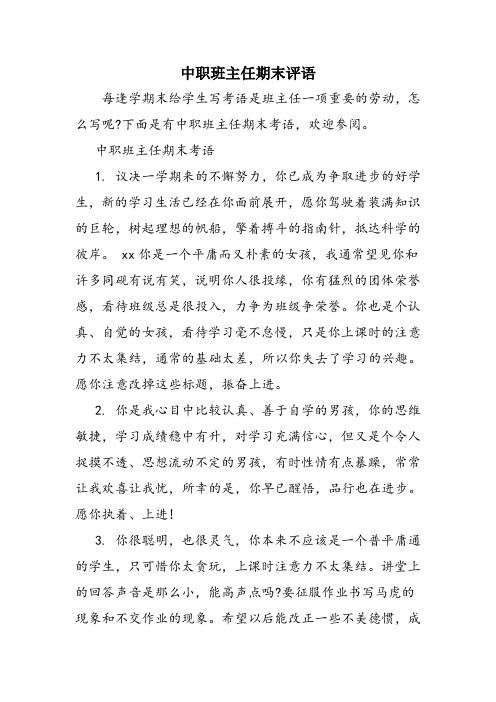 中职班主任期末评语

每逢学期末给学生写考语是班主任一项重要的劳动，怎么写呢?下面是有中职班主任期末考语，欢迎参阅。

中职班主任期末考语

1. 议决一学期来的不懈努力，你已成为争取进步的好学生，新的学习生活已经在你面前展开，愿你驾驶着装满知识的巨轮，树起理想的帆船，擎着搏斗的指南针，抵达科学的彼岸。 xx 你是一个平庸而又朴素的女孩，我通常望见你和许多同砚有说有笑，说明你人很投缘，你有猛烈的团体荣誉感，看待班级总是很投入，力争为班级争荣誉。你也是个认真、自觉的女孩，看待学习毫不怠慢，只是你上课时的注意力不太集结，通常的基础太差，所以你失去了学习的兴趣。愿你注意改掉这些标题，振奋上进。

2. 你是我心目中比较认真、善于自学的男孩，你的思维敏捷，学习成绩稳中有升，对学习充满信心，但又是个令人捉摸不透、思想流动不定的男孩，有时性情有点暴躁，常常让我欢喜让我忧，所幸的是，你早已醒悟，品行也在进步。愿你执着、上进!

3. 你很聪明，也很灵气，你本来不应该是一个普平庸通的学生，只可惜你太贪玩，上课时注意力不太集结。讲堂上的回答声音是那么小，能高声点吗?要征服作业书写马虎的现象和不交作业的现象。希望以后能改正一些不美德惯，成